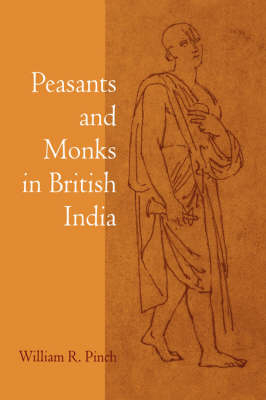 Peasants and Monks in British India

William R. Pinch